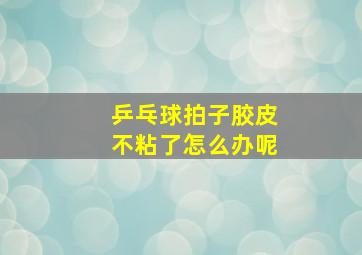 乒乓球拍子胶皮
不粘了怎么办呢